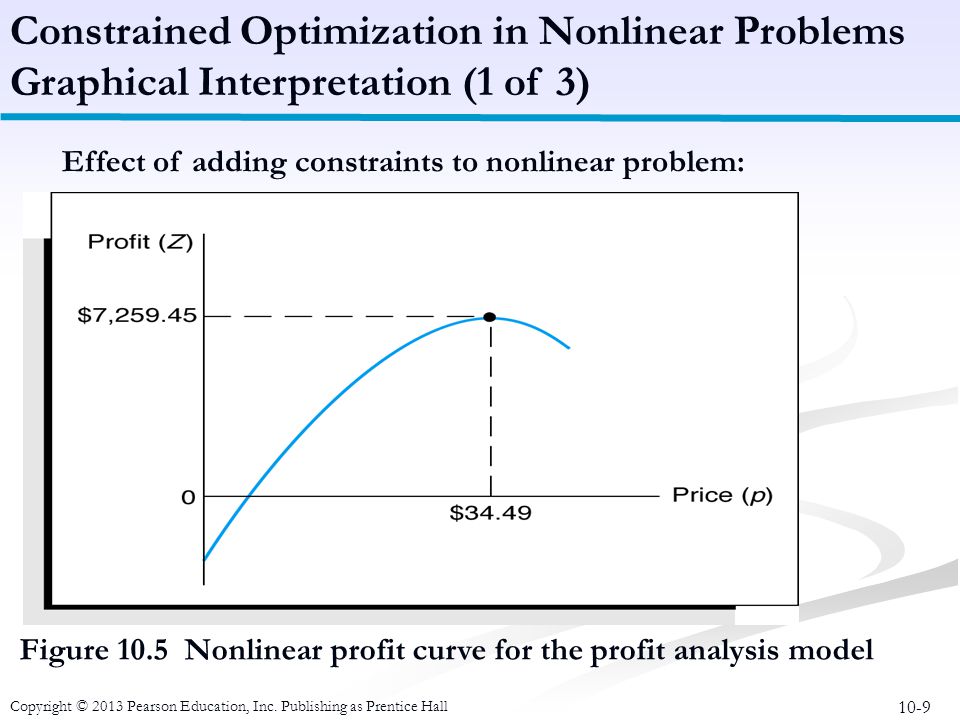 Constrained Optimization in Nonlinear Problems
Graphical Interpretation (1 of 3)

Effect of adding constraints to nonlinear problem:

Profit ($Z$)
\$7,259.45
0
\$34.49
Price ($p$)

Figure 10.5 Nonlinear profit curve for the profit analysis model

Copyright © 2013 Pearson Education, Inc. Publishing as Prentice Hall

10-9